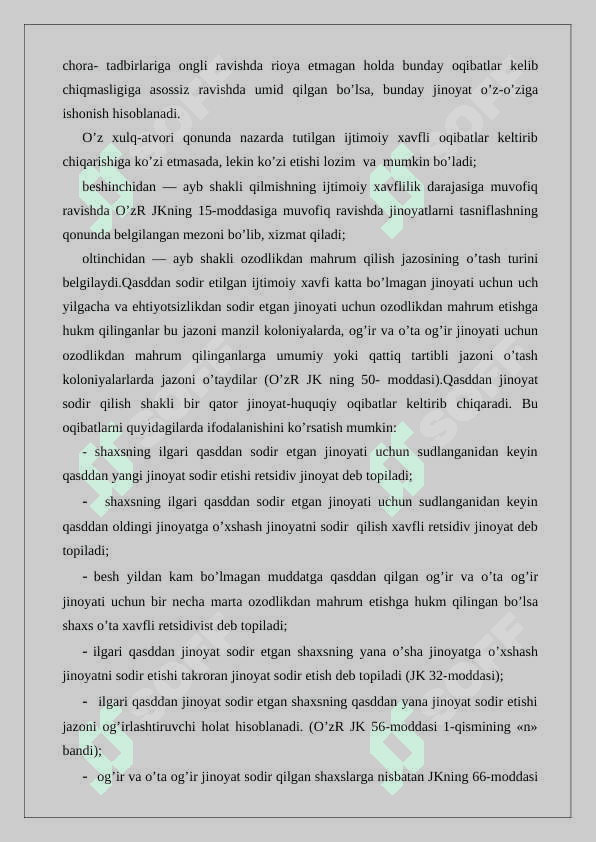 chora- tadbirlariga ongli ravishda rioya etmagan holda bunday oqibatlar kelib chiqmasligiga asossiz ravishda umid qilgan bo’lsa, bunday jinoyat o’z-o’ziga ishonish hisoblanadi.

O’z xulq-atvori qonunda nazarda tutilgan ijtimoiy xavfli oqibatlar keltirib chiqarishiga ko’zi etmasada, lekin ko’zi etishi lozim va mumkin bo’ladi;

beshinchidan — ayb shakli qilmishning ijtimoiy xavflilik darajasiga muvofiq ravishda O’zR JKning 15-moddasiga muvofiq ravishda jinoyatlarni tasniflashning qonunda belgilangan mezoni bo’lib, xizmat qiladi;

oltinchidan — ayb shakli ozodlikdan mahrum qilish jazosining o’tash turini belgilaydi.Qasddan sodir etilgan ijtimoiy xavfi katta bo’lmagan jinoyati uchun uch yilgacha va ehtiyotsizlikdan sodir etgan jinoyati uchun ozodlikdan mahrum etishga hukm qilinganlar bu jazoni manzil koloniyalarda, og’ir va o’ta og’ir jinoyati uchun ozodlikdan mahrum qilinganlarga umumiy yoki qattiq tartibli jazoni o’tash koloniyalarlarda jazoni o’taydilar (O’zR JK ning 50- moddasi).Qasddan jinoyat sodir qilish shakli bir qator jinoyat-huquqiy oqibatlar keltirib chiqaradi. Bu oqibatlarni quyidagilarda ifodalanishini ko’rsatish mumkin:

- shaxsning ilgari qasddan sodir etgan jinoyati uchun sudlanganidan keyin qasddan yangi jinoyat sodir etishi retsidiv jinoyat deb topiladi;

- shaxsning ilgari qasddan sodir etgan jinoyati uchun sudlanganidan keyin qasddan oldingi jinoyatga o’xshash jinoyatni sodir qilish xavfli retsidiv jinoyat deb topiladi;

- besh yildan kam bo’lmagan muddatga qasddan qilgan og’ir va o’ta og’ir jinoyati uchun bir necha marta ozodlikdan mahrum etishga hukm qilingan bo’lsa shaxs o’ta xavfli retsidivist deb topiladi;

- ilgari qasddan jinoyat sodir etgan shaxsning yana o’sha jinoyatga o’xshash jinoyatni sodir etishi takroran jinoyat sodir etish deb topiladi (JK 32-moddasi);

- ilgari qasddan jinoyat sodir etgan shaxsning qasddan yana jinoyat sodir etishi jazoni og’irlashtiruvchi holat hisoblanadi. (O’zR JK 56-moddasi 1-qismining «n» bandi);

- og’ir va o’ta og’ir jinoyat sodir qilgan shaxslarga nisbatan JKning 66-moddasi